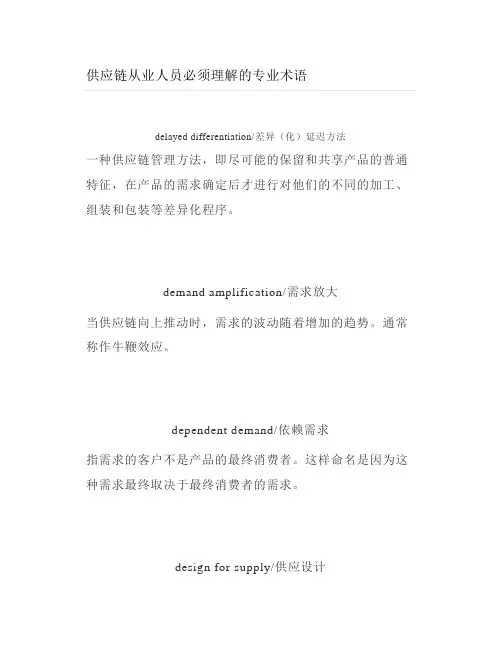 供应链从业人员必须理解的专业术语

delayed differentiation/差异（化）延迟方法

一种供应链管理方法，即尽可能的保留和共享产品的普通特征，在产品的需求确定后才进行对他们的不同的加工、组装和包装等差异化程序。

demand amplification/需求放大

当供应链向上推动时，需求的波动随着增加的趋势。通常称作牛鞭效应。

dependent demand/依赖需求

指需求的客户不是产品的最终消费者。这样命名是因为这种需求最终取决于最终消费者的需求。

design for supply/供应设计